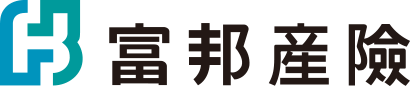 富邦產險